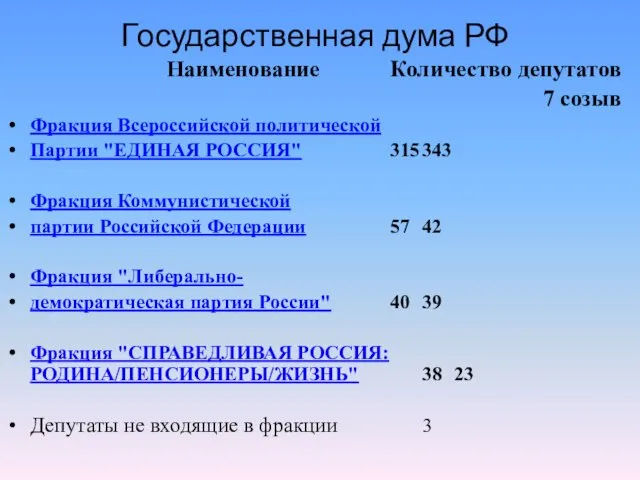 Государственная дума РФ

Наименование Количество депутатов 7 созыв

• Фракция Всероссийской политической
• Партии "ЕДИНАЯ РОССИЯ" 315 343

• Фракция Коммунистической
• партии Российской Федерации 57 42

• Фракция "Либерально-
• демократическая партия России" 40 39

• Фракция "СПРАВЕДЛИВАЯ РОССИЯ: РОДИНА/ПЕНСИОНЕРЫ/ЖИЗНЬ" 38 23

• Депутаты не входящие в фракции 3